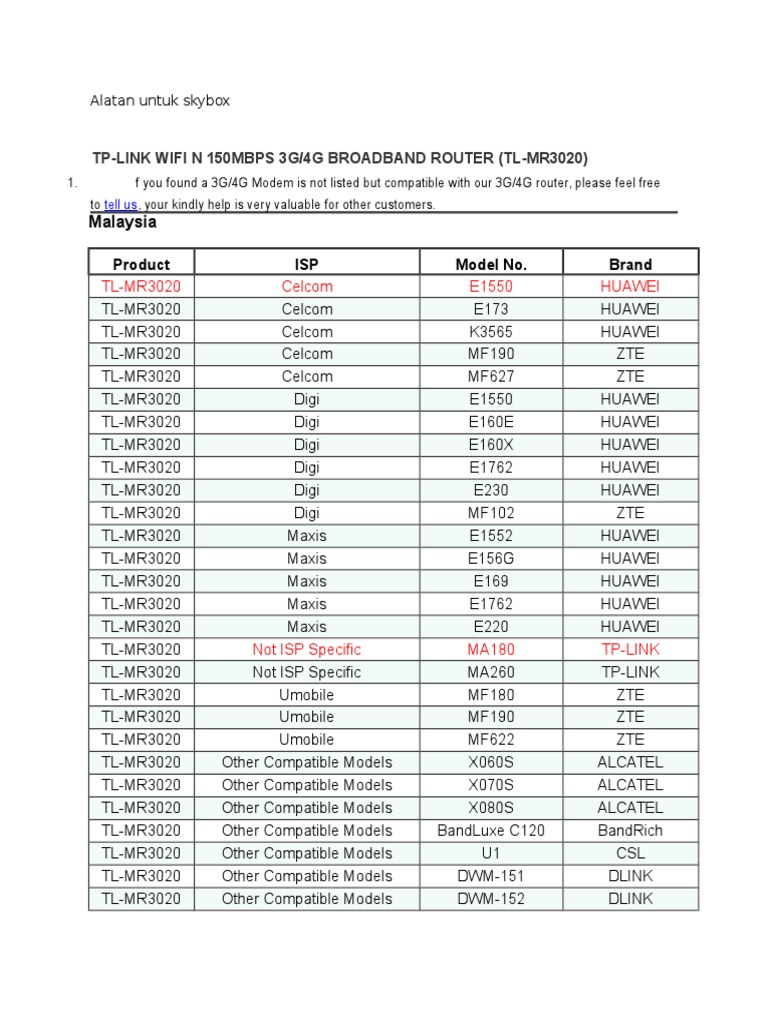 Alatan untuk skybox

TP-LINK WIFI N 150MBPS 3G/4G BROADBAND ROUTER (TL-MR3020)

1. f you found a 3G/4G Modem is not listed but compatible with our 3G/4G router, please feel free to tell us, your kindly help is very valuable for other customers.

Malaysia

| Product | ISP | Model No. | Brand |
|---|---|---|---|
| TL-MR3020 | Celcom | E1550 | HUAWEI |
| TL-MR3020 | Celcom | E173 | HUAWEI |
| TL-MR3020 | Celcom | K3565 | HUAWEI |
| TL-MR3020 | Celcom | MF190 | ZTE |
| TL-MR3020 | Celcom | MF627 | ZTE |
| TL-MR3020 | Digi | E1550 | HUAWEI |
| TL-MR3020 | Digi | E160E | HUAWEI |
| TL-MR3020 | Digi | E160X | HUAWEI |
| TL-MR3020 | Digi | E1762 | HUAWEI |
| TL-MR3020 | Digi | E230 | HUAWEI |
| TL-MR3020 | Digi | MF102 | ZTE |
| TL-MR3020 | Maxis | E1552 | HUAWEI |
| TL-MR3020 | Maxis | E156G | HUAWEI |
| TL-MR3020 | Maxis | E169 | HUAWEI |
| TL-MR3020 | Maxis | E1762 | HUAWEI |
| TL-MR3020 | Maxis | E220 | HUAWEI |
| TL-MR3020 | Not ISP Specific | MA180 | TP-LINK |
| TL-MR3020 | Not ISP Specific | MA260 | TP-LINK |
| TL-MR3020 | Umobile | MF180 | ZTE |
| TL-MR3020 | Umobile | MF190 | ZTE |
| TL-MR3020 | Umobile | MF622 | ZTE |
| TL-MR3020 | Other Compatible Models | X060S | ALCATEL |
| TL-MR3020 | Other Compatible Models | X070S | ALCATEL |
| TL-MR3020 | Other Compatible Models | X080S | ALCATEL |
| TL-MR3020 | Other Compatible Models | BandLuxe C120 | BandRich |
| TL-MR3020 | Other Compatible Models | U1 | CSL |
| TL-MR3020 | Other Compatible Models | DWM-151 | DLINK |
| TL-MR3020 | Other Compatible Models | DWM-152 | DLINK |